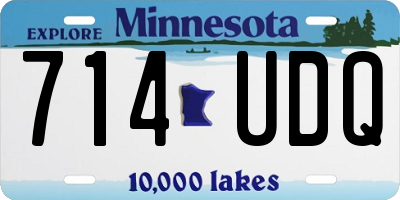 EXPLORE Minnesota

714 UDQ

10,000 lakes